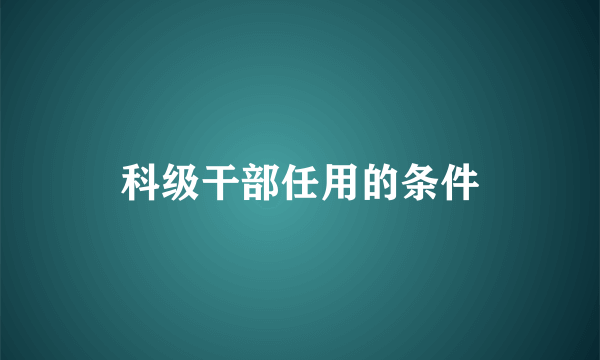 科级干部任用的条件